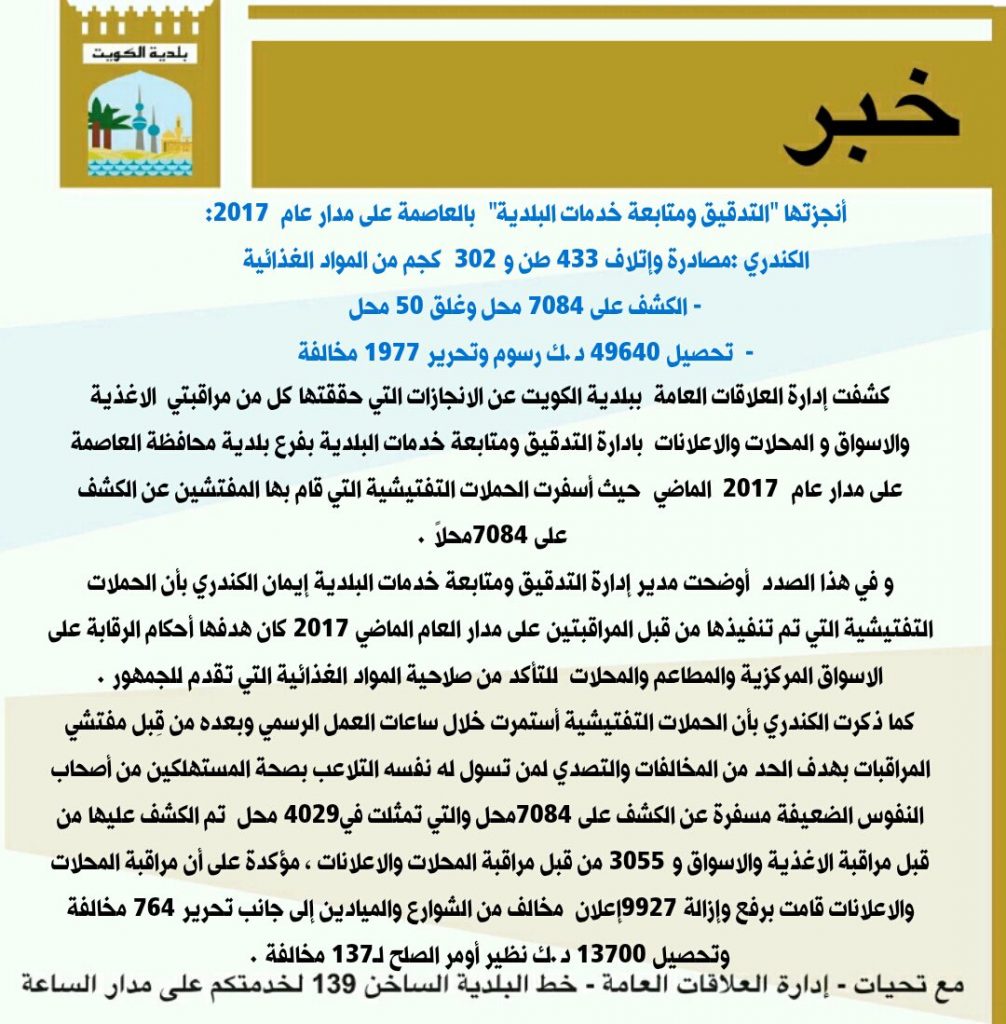 بلدية الكويت

خبر

أنجزتها "التدقيق ومتابعة خدمات البلدية" بالعاصمة على مدار عام 2017:

الكندري :مصادرة وإتلاف 433 طن و 302 كجم من المواد الغذائية

- الكشف على 7084 محل وغلق 50 محل

- تحصيل 49640 د.ك رسوم وتحرير 1977 مخالفة

كشفت إدارة العلاقات العامة ببلدية الكويت عن الانجازات التي حققتها كل من مراقبتي الاغذية والاسواق و المحلات والاعلانات بادارة التدقيق ومتابعة خدمات البلدية بفرع بلدية محافظة العاصمة على مدار عام 2017 الماضي حيث أسفرت الحملات التفتيشية التي قام بها المفتشين عن الكشف على 7084محلاً .

و في هذا الصدد أوضحت مدير إدارة التدقيق ومتابعة خدمات البلدية إيمان الكندري بأن الحملات التفتيشية التي تم تنفيذها من قبل المراقبتين على مدار العام الماضي 2017 كان هدفها أحكام الرقابة على الاسواق المركزية والمطاعم والمحلات للتأكد من صلاحية المواد الغذائية التي تقدم للجمهور .

كما ذكرت الكندري بأن الحملات التفتيشية أستمرت خلال ساعات العمل الرسمي وبعده من قِبل مفتشي المراقبات بهدف الحد من المخالفات والتصدي لمن تسول له نفسه التلاعب بصحة المستهلكين من أصحاب النفوس الضعيفة مسفرة عن الكشف على 7084محل والتي تمثلت في4029 محل تم الكشف عليها من قبل مراقبة الاغذية والاسواق و 3055 من قبل مراقبة المحلات والاعلانات ، مؤكدة على أن مراقبة المحلات والاعلانات قامت برفع وإزالة 9927إعلان مخالف من الشوارع والميادين إلى جانب تحرير 764 مخالفة وتحصيل 13700 د.ك نظير أومر الصلح لـ137 مخالفة .

مع تحيات - إدارة العلاقات العامة - خط البلدية الساخن 139 لخدمتكم على مدار الساعة